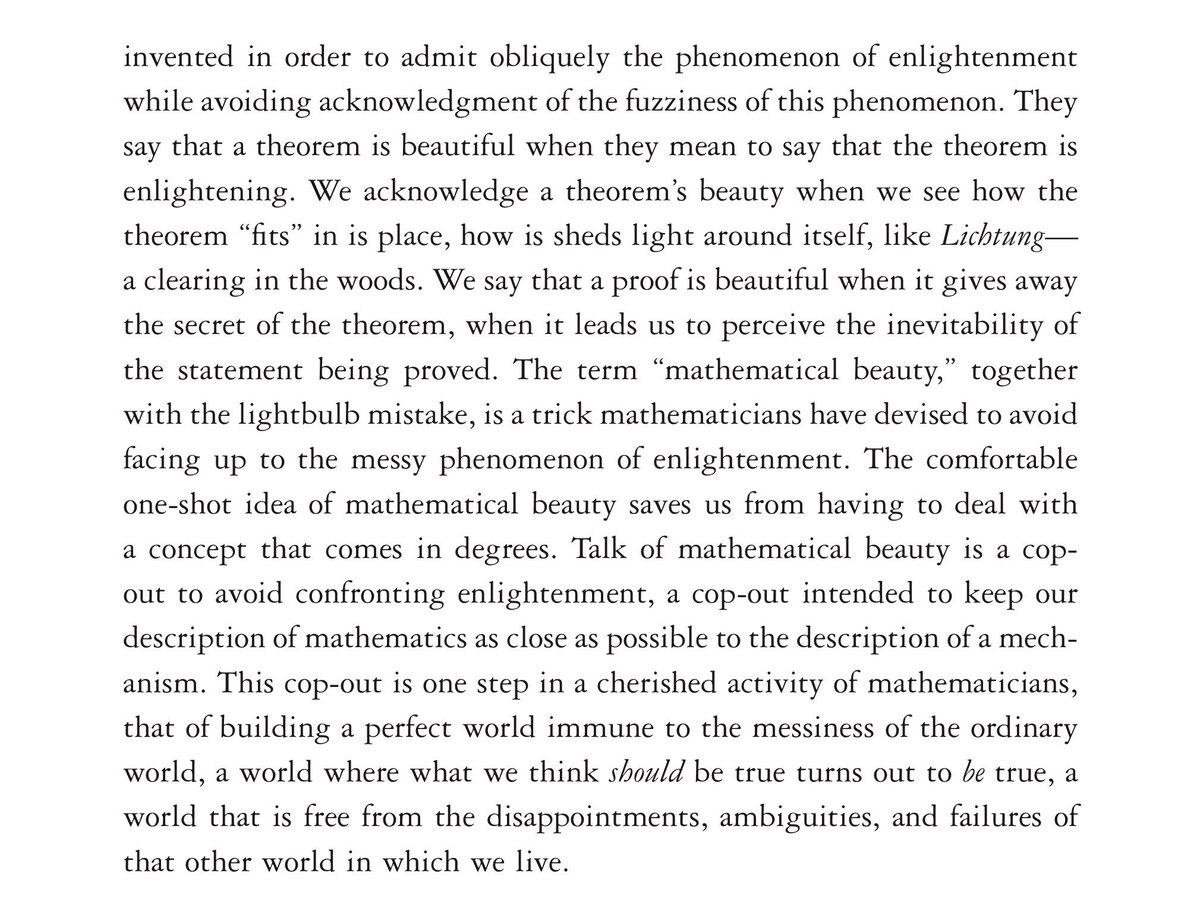 invented in order to admit obliquely the phenomenon of enlightenment while avoiding acknowledgment of the fuzziness of this phenomenon. They say that a theorem is beautiful when they mean to say that the theorem is enlightening. We acknowledge a theorem's beauty when we see how the theorem "fits" in is place, how is sheds light around itself, like Lichtung—a clearing in the woods. We say that a proof is beautiful when it gives away the secret of the theorem, when it leads us to perceive the inevitability of the statement being proved. The term "mathematical beauty," together with the lightbulb mistake, is a trick mathematicians have devised to avoid facing up to the messy phenomenon of enlightenment. The comfortable one-shot idea of mathematical beauty saves us from having to deal with a concept that comes in degrees. Talk of mathematical beauty is a cop-out to avoid confronting enlightenment, a cop-out intended to keep our description of mathematics as close as possible to the description of a mechanism. This cop-out is one step in a cherished activity of mathematicians, that of building a perfect world immune to the messiness of the ordinary world, a world where what we think should be true turns out to be true, a world that is free from the disappointments, ambiguities, and failures of that other world in which we live.